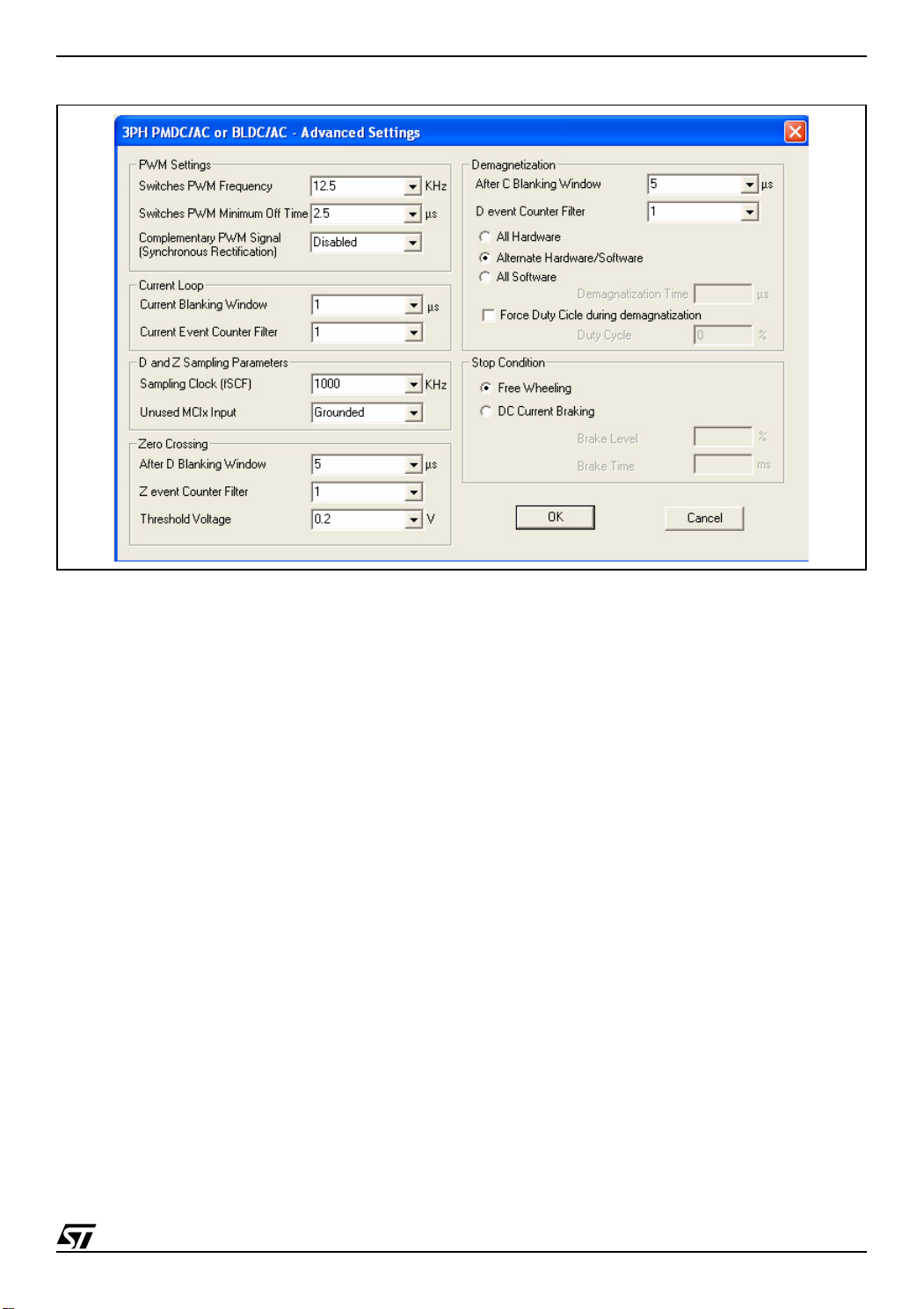 3PH PMDC/AC or BLDC/AC - Advanced Settings

PWM Settings
Switches PWM Frequency 12.5 KHz
Switches PWM Minimum Off Time 2.5 µs
Complementary PWM Signal (Synchronous Rectification) Disabled

Current Loop
Current Blanking Window 1 µs
Current Event Counter Filter 1

D and Z Sampling Parameters
Sampling Clock (fSCF) 1000 KHz
Unused MCIx Input Grounded

Zero Crossing
After D Blanking Window 5 µs
Z event Counter Filter 1
Threshold Voltage 0.2 V

Demagnetization
After C Blanking Window 5 µs
D event Counter Filter 1
All Hardware
Alternate Hardware/Software
All Software
Demagnatization Time µs
☐ Force Duty Cicle during demagnatization
Duty Cycle 0 %

Stop Condition
Free Wheeling
DC Current Braking
Brake Level %
Brake Time ms

OK
Cancel